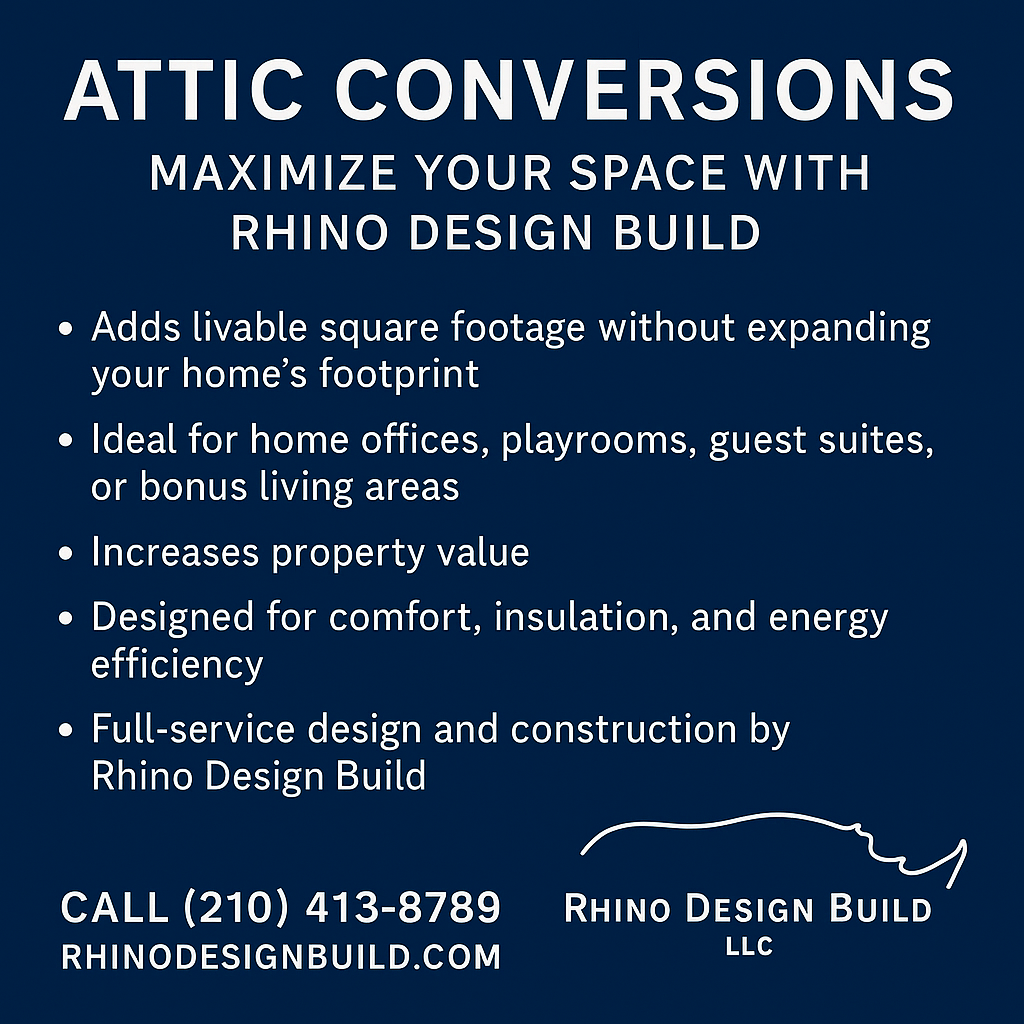 ATTIC CONVERSIONS

MAXIMIZE YOUR SPACE WITH RHINO DESIGN BUILD

• Adds livable square footage without expanding your home's footprint
• Ideal for home offices, playrooms, guest suites, or bonus living areas
• Increases property value
• Designed for comfort, insulation, and energy efficiency
• Full-service design and construction by Rhino Design Build

CALL (210) 413-8789
RHINODESIGNBUILD.COM

RHINO DESIGN BUILD
LLC